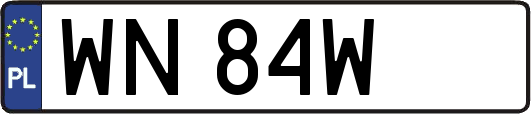 PL

WN 84W